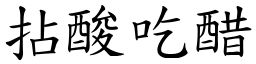 拈酸吃醋